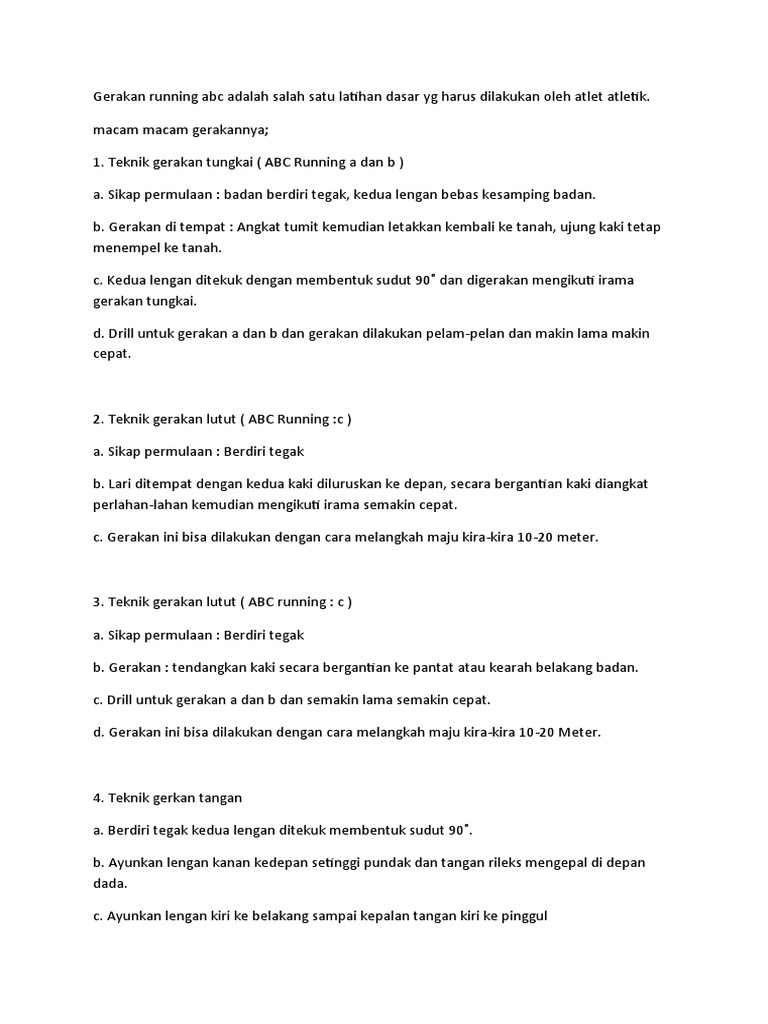 Gerakan running abc adalah salah satu latihan dasar yg harus dilakukan oleh atlet atletik.

macam macam gerakannya;

1. Teknik gerakan tungkai ( ABC Running a dan b )

a. Sikap permulaan : badan berdiri tegak, kedua lengan bebas kesamping badan.

b. Gerakan di tempat : Angkat tumit kemudian letakkan kembali ke tanah, ujung kaki tetap menempel ke tanah.

c. Kedua lengan ditekuk dengan membentuk sudut 90˚ dan digerakan mengikuti irama gerakan tungkai.

d. Drill untuk gerakan a dan b dan gerakan dilakukan pelam-pelan dan makin lama makin cepat.

2. Teknik gerakan lutut ( ABC Running :c )

a. Sikap permulaan : Berdiri tegak

b. Lari ditempat dengan kedua kaki diluruskan ke depan, secara bergantian kaki diangkat perlahan-lahan kemudian mengikuti irama semakin cepat.

c. Gerakan ini bisa dilakukan dengan cara melangkah maju kira-kira 10-20 meter.

3. Teknik gerakan lutut ( ABC running : c )

a. Sikap permulaan : Berdiri tegak

b. Gerakan : tendangkan kaki secara bergantian ke pantat atau kearah belakang badan.

c. Drill untuk gerakan a dan b dan semakin lama semakin cepat.

d. Gerakan ini bisa dilakukan dengan cara melangkah maju kira-kira 10-20 Meter.

4. Teknik gerkan tangan

a. Berdiri tegak kedua lengan ditekuk membentuk sudut 90˚.

b. Ayunkan lengan kanan kedepan setinggi pundak dan tangan rileks mengepal di depan dada.

c. Ayunkan lengan kiri ke belakang sampai kepalan tangan kiri ke pinggul